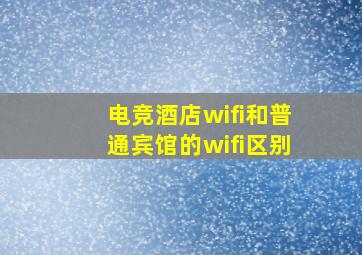 电竞酒店wifi和普通宾馆的wifi区别